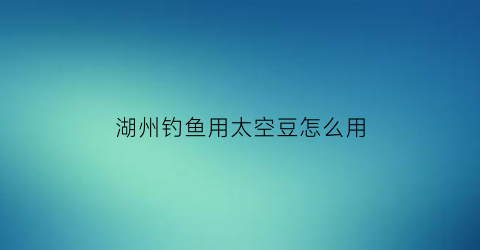 湖州钓鱼用太空豆怎么用